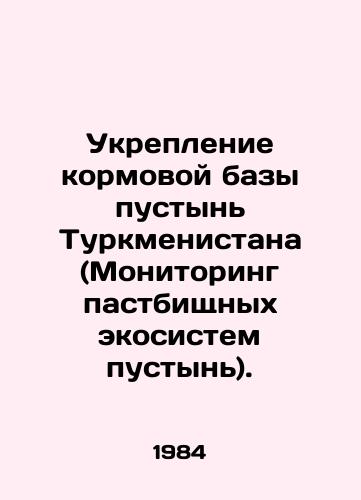 Укрепление кормовой базы пустынь Туркменистана (Мониторинг пастбищных экосистем пустынь).

1984